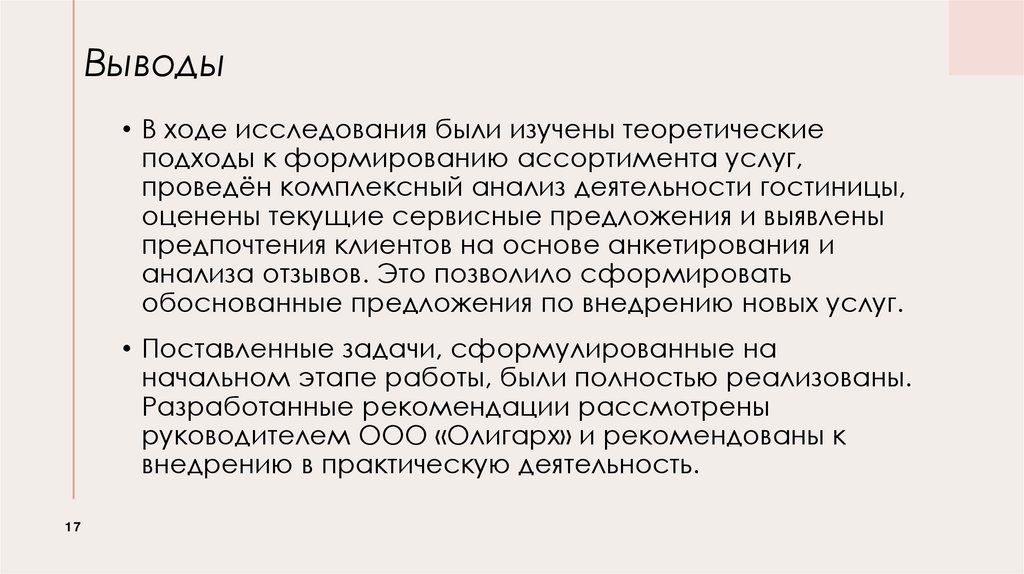 Выводы

• В ходе исследования были изучены теоретические подходы к формированию ассортимента услуг, проведён комплексный анализ деятельности гостиницы, оценены текущие сервисные предложения и выявлены предпочтения клиентов на основе анкетирования и анализа отзывов. Это позволило сформировать обоснованные предложения по внедрению новых услуг.

• Поставленные задачи, сформулированные на начальном этапе работы, были полностью реализованы. Разработанные рекомендации рассмотрены руководителем ООО «Олигарх» и рекомендованы к внедрению в практическую деятельность.

17